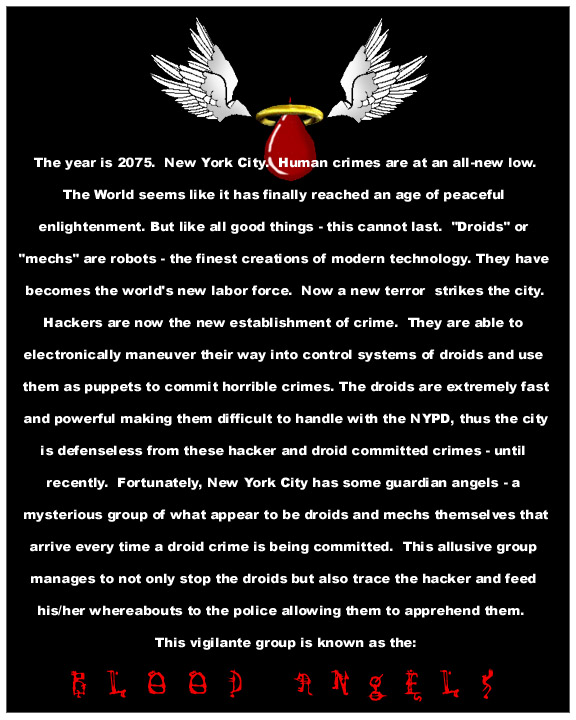 The year is 2075. New York City. Human crimes are at an all-new low. The World seems like it has finally reached an age of peaceful enlightenment. But like all good things - this cannot last. "Droids" or "mechs" are robots - the finest creations of modern technology. They have becomes the world's new labor force. Now a new terror strikes the city. Hackers are now the new establishment of crime. They are able to electronically maneuver their way into control systems of droids and use them as puppets to commit horrible crimes. The droids are extremely fast and powerful making them difficult to handle with the NYPD, thus the city is defenseless from these hacker and droid committed crimes - until recently. Fortunately, New York City has some guardian angels - a mysterious group of what appear to be droids and mechs themselves that arrive every time a droid crime is being committed. This allusive group manages to not only stop the droids but also trace the hacker and feed his/her whereabouts to the police allowing them to apprehend them.

This vigilante group is known as the:

BLOOD ANGELS